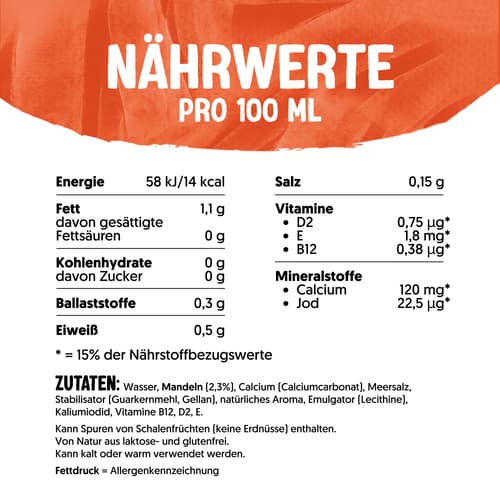 NÄHRWERTE
PRO 100 ML

| | |
|---|---|
| Energie | 58 kJ/14 kcal |
| Fett | 1,1 g |
| davon gesättigte Fettsäuren | 0 g |
| Kohlenhydrate | 0 g |
| davon Zucker | 0 g |
| Ballaststoffe | 0,3 g |
| Eiweiß | 0,5 g |

| | |
|---|---|
| Salz | 0,15 g |
| Vitamine | |
| • D2 | 0,75 µg* |
| • E | 1,8 mg* |
| • B12 | 0,38 µg* |
| Mineralstoffe | |
| • Calcium | 120 mg* |
| • Jod | 22,5 µg* |

* = 15% der Nährstoffbezugswerte

ZUTATEN: Wasser, Mandeln (2,3%), Calcium (Calciumcarbonat), Meersalz, Stabilisator (Guarkernmehl, Gellan), natürliches Aroma, Emulgator (Lecithine), Kaliumiodid, Vitamine B12, D2, E.

Kann Spuren von Schalenfrüchten (keine Erdnüsse) enthalten.
Von Natur aus laktose- und glutenfrei.
Kann kalt oder warm verwendet werden.

Fettdruck = Allergenkennzeichnung